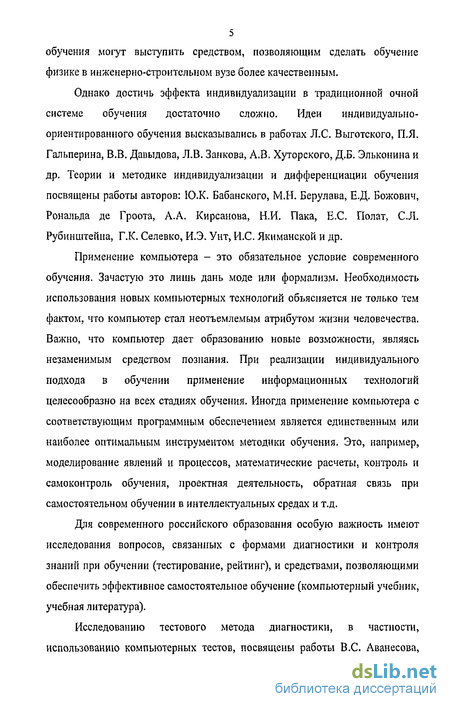 5

обучения могут выступить средством, позволяющим сделать обучение физике в инженерно-строительном вузе более качественным.

Однако достичь эффекта индивидуализации в традиционной очной системе обучения достаточно сложно. Идеи индивидуально-ориентированного обучения высказывались в работах Л.С. Выготского, П.Я. Гальперина, В.В. Давыдова, Л.В. Занкова, А.В. Хуторского, Д.Б. Эльконина и др. Теории и методике индивидуализации и дифференциации обучения посвящены работы авторов: Ю.К. Бабанского, М.Н. Берулава, Е.Д. Божович, Рональда де Гроота, А.А. Кирсанова, Н.И. Пака, Е.С. Полат, С.Л. Рубинштейна, Г.К. Селевко, И.Э. Унт, И.С. Якиманской и др.

Применение компьютера – это обязательное условие современного обучения. Зачастую это лишь дань моде или формализм. Необходимость использования новых компьютерных технологий объясняется не только тем фактом, что компьютер стал неотъемлемым атрибутом жизни человечества. Важно, что компьютер дает образованию новые возможности, являясь незаменимым средством познания. При реализации индивидуального подхода в обучении применение информационных технологий целесообразно на всех стадиях обучения. Иногда применение компьютера с соответствующим программным обеспечением является единственным или наиболее оптимальным инструментом методики обучения. Это, например, моделирование явлений и процессов, математические расчеты, контроль и самоконтроль обучения, проектная деятельность, обратная связь при самостоятельном обучении в интеллектуальных средах и т.д.

Для современного российского образования особую важность имеют исследования вопросов, связанных с формами диагностики и контроля знаний при обучении (тестирование, рейтинг), и средствами, позволяющими обеспечить эффективное самостоятельное обучение (компьютерный учебник, учебная литература).

Исследованию тестового метода диагностики, в частности, использованию компьютерных тестов, посвящены работы В.С. Аванесова,

dsLib.net
библиотека диссертаций